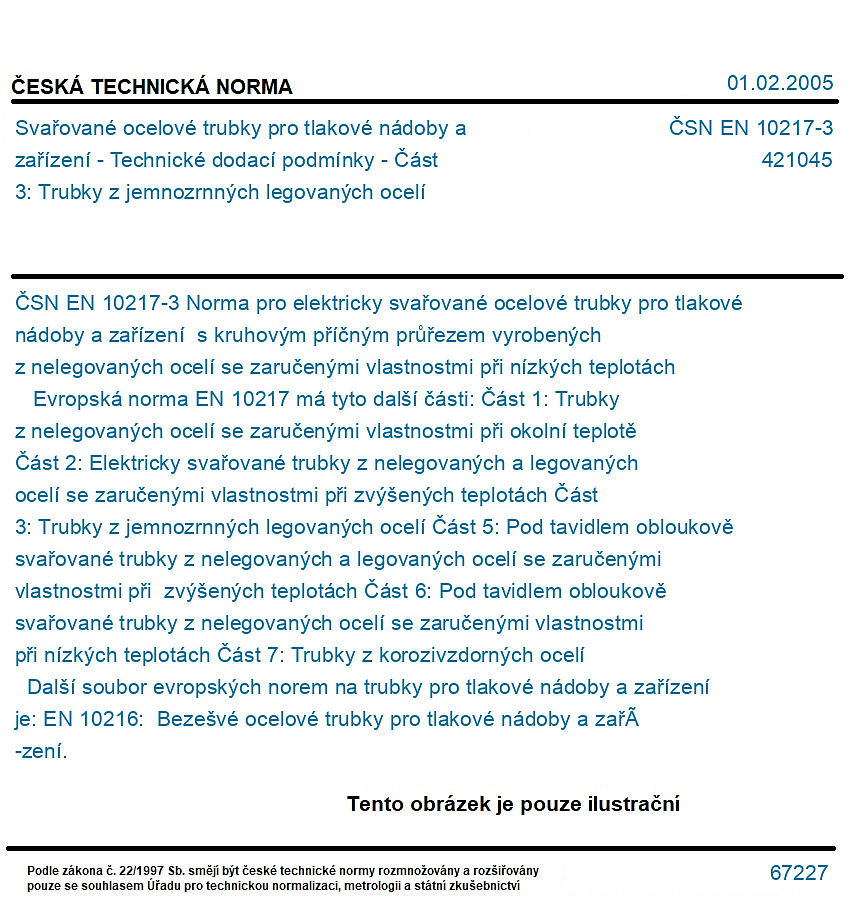 ČESKÁ TECHNICKÁ NORMA

01.02.2005

Svařované ocelové trubky pro tlakové nádoby a zařízení - Technické dodací podmínky - Část 3: Trubky z jemnozrnných legovaných ocelí

ČSN EN 10217-3
421045

ČSN EN 10217-3 Norma pro elektricky svařované ocelové trubky pro tlakové nádoby a zařízení s kruhovým příčným průřezem vyrobených z nelegovaných ocelí se zaručenými vlastnostmi při nízkých teplotách

Evropská norma EN 10217 má tyto další části: Část 1: Trubky z nelegovaných ocelí se zaručenými vlastnostmi při okolní teplotě Část 2: Elektricky svařované trubky z nelegovaných a legovaných ocelí se zaručenými vlastnostmi při zvýšených teplotách Část 3: Trubky z jemnozrnných legovaných ocelí Část 5: Pod tavidlem obloukově svařované trubky z nelegovaných a legovaných ocelí se zaručenými vlastnostmi při zvýšených teplotách Část 6: Pod tavidlem obloukově svařované trubky z nelegovaných ocelí se zaručenými vlastnostmi při nízkých teplotách Část 7: Trubky z korozivzdorných ocelí

Další soubor evropských norem na trubky pro tlakové nádoby a zařízení je: EN 10216: Bezešvé ocelové trubky pro tlakové nádoby a zařÃ -zení.

Tento obrázek je pouze ilustrační

Podle zákona č. 22/1997 Sb. smějí být české technické normy rozmnožovány a rozšiřovány pouze se souhlasem Úřadu pro technickou normalizaci, metrologii a státní zkušebnictví

67227